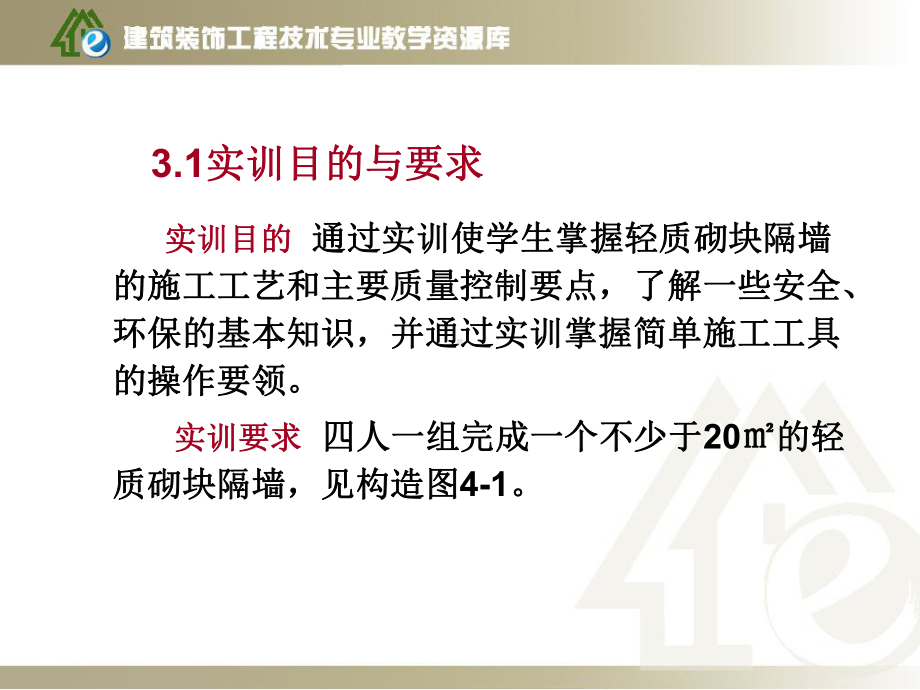 建筑装饰工程技术专业教学资源库

3.1实训目的与要求

实训目的 通过实训使学生掌握轻质砌块隔墙的施工工艺和主要质量控制要点，了解一些安全、环保的基本知识，并通过实训掌握简单施工工具的操作要领。

实训要求 四人一组完成一个不少于20㎡的轻质砌块隔墙，见构造图4-1。